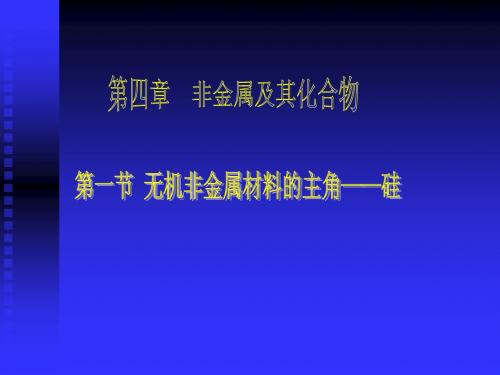 第四章　非金属及其化合物

第一节 无机非金属材料的主角——硅